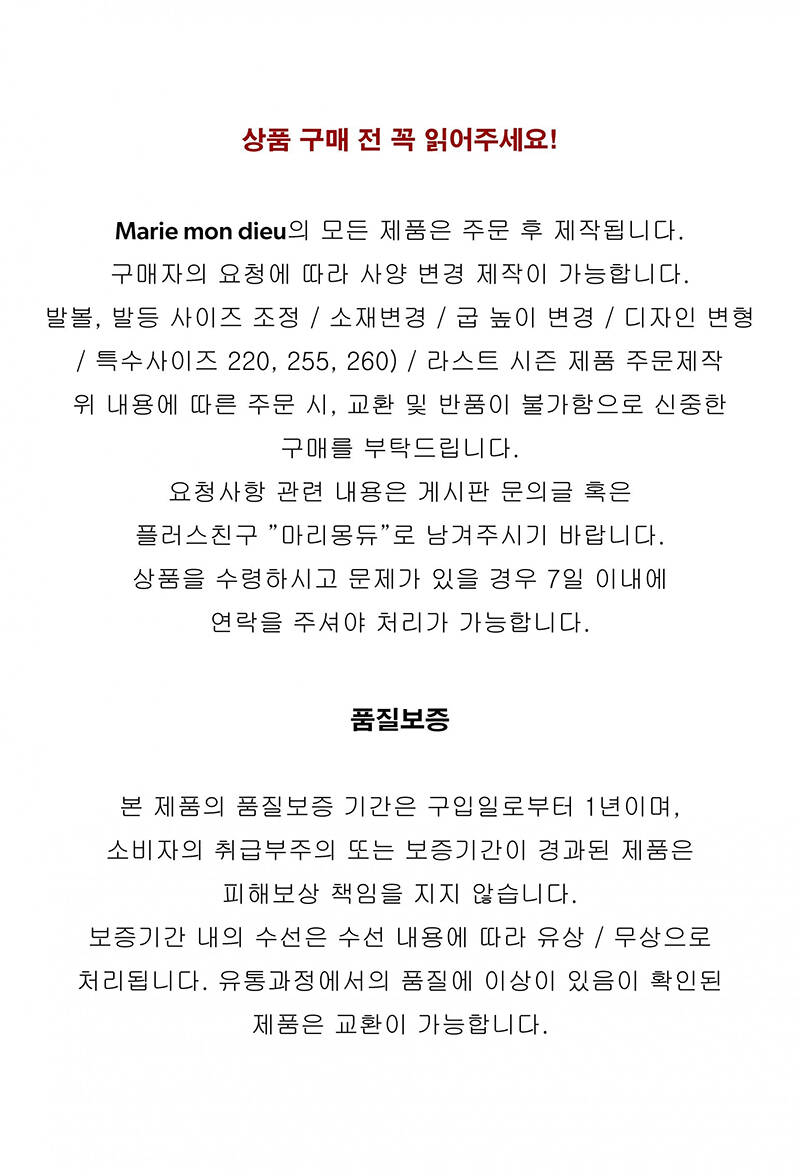 상품 구매 전 꼭 읽어주세요!

Marie mon dieu의 모든 제품은 주문 후 제작됩니다.
구매자의 요청에 따라 사양 변경 제작이 가능합니다.
발볼, 발등 사이즈 조정 / 소재변경 / 굽 높이 변경 / 디자인 변형 / 특수사이즈 220, 255, 260) / 라스트 시즌 제품 주문제작
위 내용에 따른 주문 시, 교환 및 반품이 불가함으로 신중한 구매를 부탁드립니다.
요청사항 관련 내용은 게시판 문의글 혹은 플러스친구 "마리몽듀"로 남겨주시기 바랍니다.
상품을 수령하시고 문제가 있을 경우 7일 이내에 연락을 주셔야 처리가 가능합니다.

품질보증

본 제품의 품질보증 기간은 구입일로부터 1년이며, 소비자의 취급부주의 또는 보증기간이 경과된 제품은 피해보상 책임을 지지 않습니다.
보증기간 내의 수선은 수선 내용에 따라 유상 / 무상으로 처리됩니다. 유통과정에서의 품질에 이상이 있음이 확인된 제품은 교환이 가능합니다.